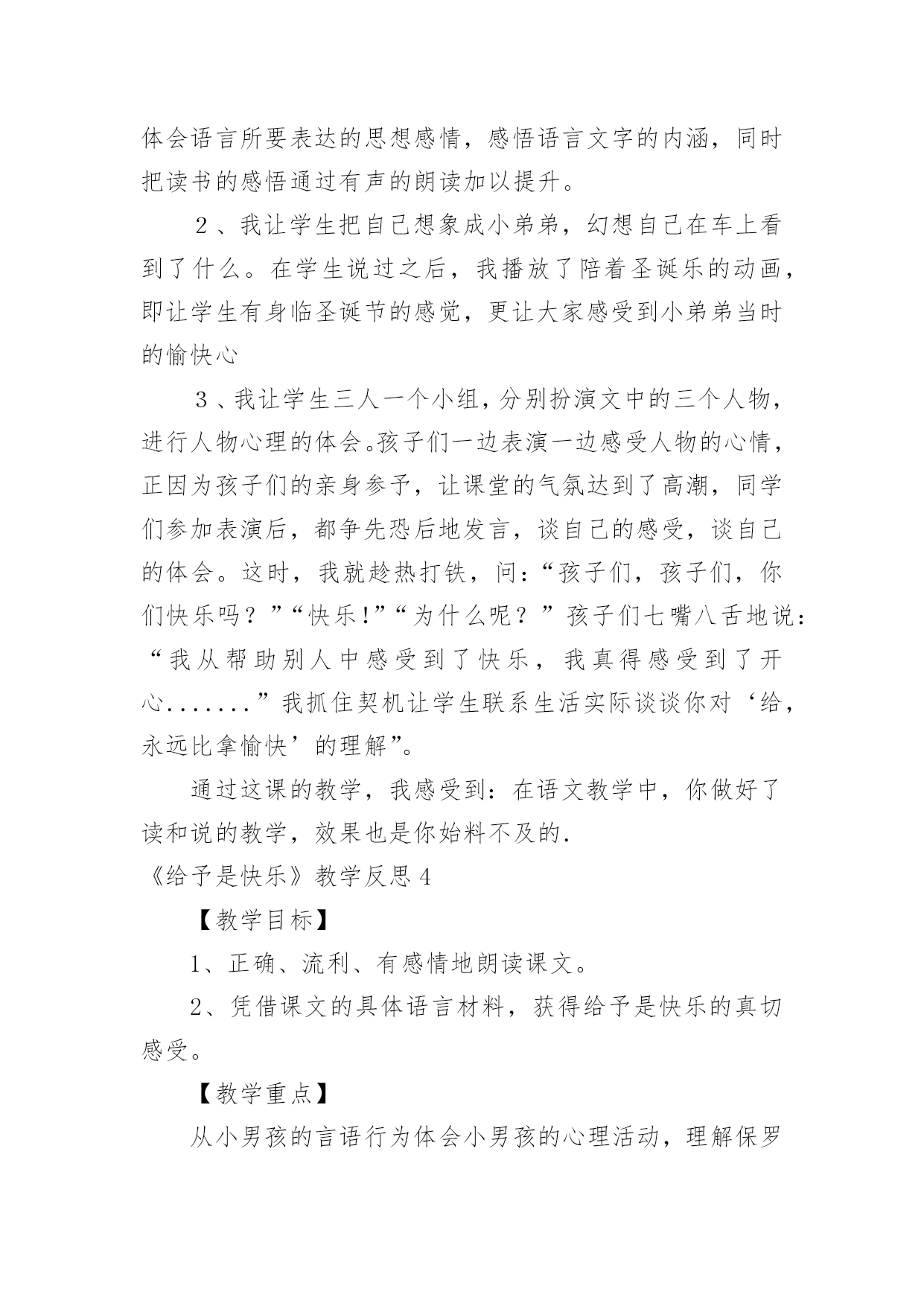 体会语言所要表达的思想感情，感悟语言文字的内涵，同时把读书的感悟通过有声的朗读加以提升。

２、我让学生把自己想象成小弟弟，幻想自己在车上看到了什么。在学生说过之后，我播放了陪着圣诞乐的动画，即让学生有身临圣诞节的感觉，更让大家感受到小弟弟当时的愉快心

３、我让学生三人一个小组，分别扮演文中的三个人物，进行人物心理的体会。孩子们一边表演一边感受人物的心情，正因为孩子们的亲身参予，让课堂的气氛达到了高潮，同学们参加表演后，都争先恐后地发言，谈自己的感受，谈自己的体会。这时，我就趁热打铁，问：“孩子们，孩子们，你们快乐吗？”“快乐!”“为什么呢？”孩子们七嘴八舌地说：“我从帮助别人中感受到了快乐，我真得感受到了开心.......”我抓住契机让学生联系生活实际谈谈你对‘给，永远比拿愉快’的理解”。

通过这课的教学，我感受到：在语文教学中，你做好了读和说的教学，效果也是你始料不及的.

《给予是快乐》教学反思４

【教学目标】

1、正确、流利、有感情地朗读课文。

2、凭借课文的具体语言材料，获得给予是快乐的真切感受。

【教学重点】

从小男孩的言语行为体会小男孩的心理活动，理解保罗